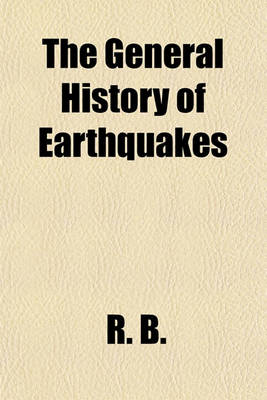 The General History of Earthquakes

R. B.